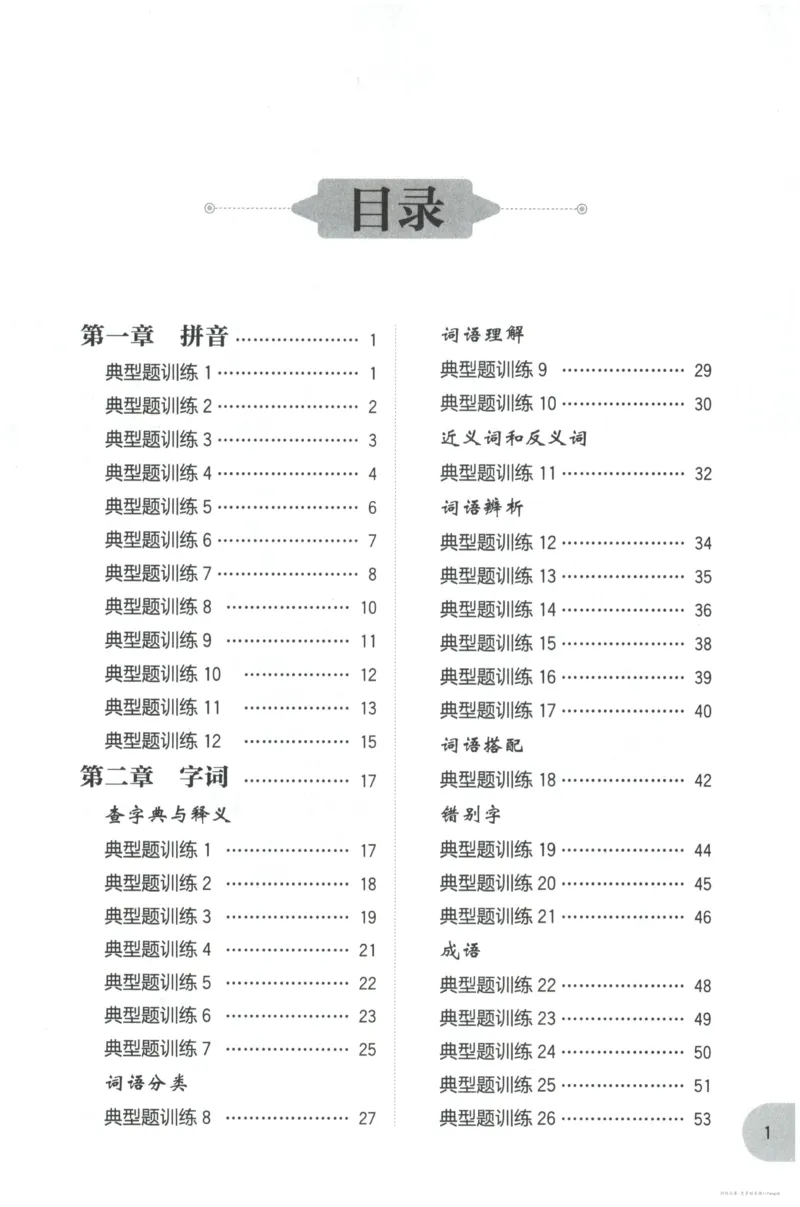 目录

第一章 拼音 1
典型题训练1 1
典型题训练2 2
典型题训练3 3
典型题训练4 4
典型题训练5 6
典型题训练6 7
典型题训练7 8
典型题训练8 10
典型题训练9 11
典型题训练10 12
典型题训练11 13
典型题训练12 15
第二章 字词 17
查字典与释义
典型题训练1 17
典型题训练2 18
典型题训练3 19
典型题训练4 21
典型题训练5 22
典型题训练6 23
典型题训练7 25
词语分类
典型题训练8 27

词语理解
典型题训练9 29
典型题训练10 30
近义词和反义词
典型题训练11 32
词语辨析
典型题训练12 34
典型题训练13 35
典型题训练14 36
典型题训练15 38
典型题训练16 39
典型题训练17 40
词语搭配
典型题训练18 42
错别字
典型题训练19 44
典型题训练20 45
典型题训练21 46
成语
典型题训练22 48
典型题训练23 49
典型题训练24 50
典型题训练25 51
典型题训练26 53

1